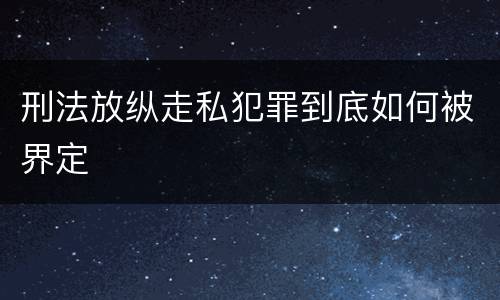 刑法放纵走私犯罪到底如何被界定